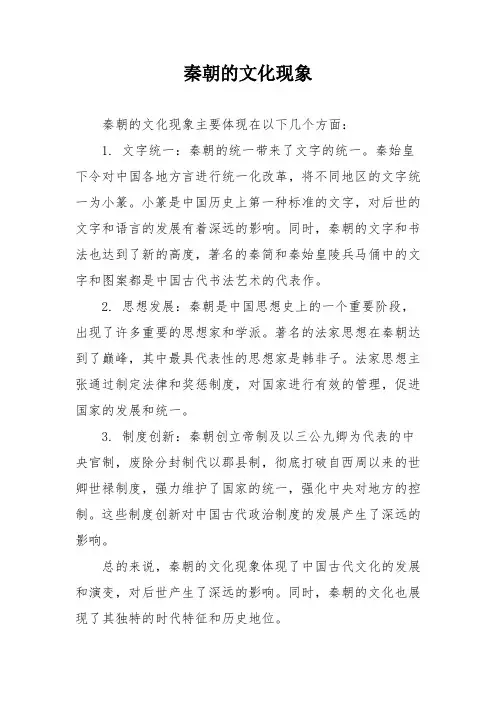 秦朝的文化现象

秦朝的文化现象主要体现在以下几个方面：

1. 文字统一：秦朝的统一带来了文字的统一。秦始皇下令对中国各地方言进行统一化改革，将不同地区的文字统一为小篆。小篆是中国历史上第一种标准的文字，对后世的文字和语言的发展有着深远的影响。同时，秦朝的文字和书法也达到了新的高度，著名的秦简和秦始皇陵兵马俑中的文字和图案都是中国古代书法艺术的代表作。

2. 思想发展：秦朝是中国思想史上的一个重要阶段，出现了许多重要的思想家和学派。著名的法家思想在秦朝达到了巅峰，其中最具代表性的思想家是韩非子。法家思想主张通过制定法律和奖惩制度，对国家进行有效的管理，促进国家的发展和统一。

3. 制度创新：秦朝创立帝制及以三公九卿为代表的中央官制，废除分封制代以郡县制，彻底打破自西周以来的世卿世禄制度，强力维护了国家的统一，强化中央对地方的控制。这些制度创新对中国古代政治制度的发展产生了深远的影响。

总的来说，秦朝的文化现象体现了中国古代文化的发展和演变，对后世产生了深远的影响。同时，秦朝的文化也展现了其独特的时代特征和历史地位。